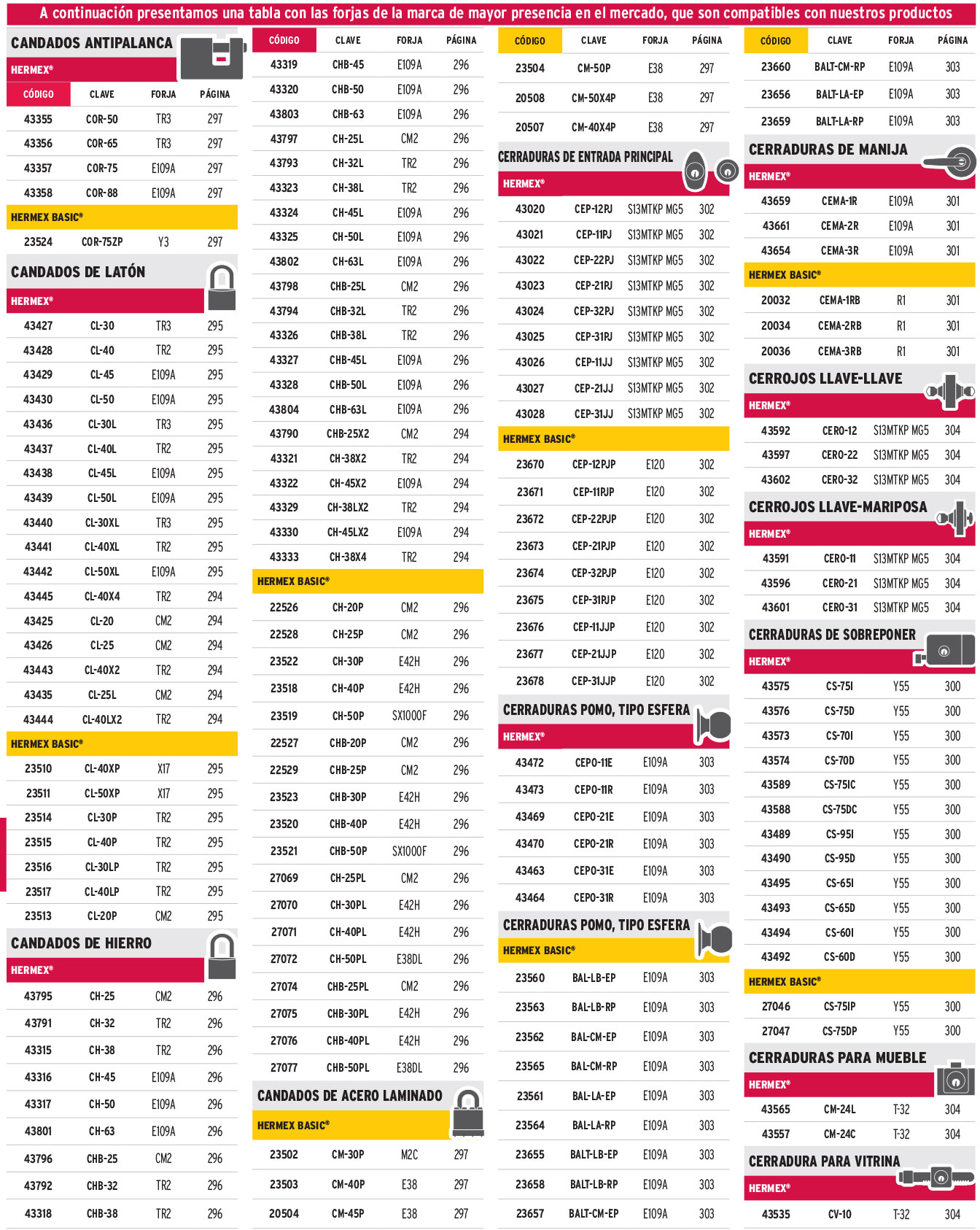 A continuación presentamos una tabla con las forjas de la marca de mayor presencia en el mercado, que son compatibles con nuestros productos

CANDADOS ANTIPALANCA

HERMEX®

| CÓDIGO | CLAVE | FORJA | PÁGINA |
|---|---|---|---|
| 43355 | COR-50 | TR3 | 297 |
| 43356 | COR-65 | TR3 | 297 |
| 43357 | COR-75 | E109A | 297 |
| 43358 | COR-88 | E109A | 297 |

HERMEX BASIC®

| 23524 | COR-75ZP | Y3 | 297 |
|---|---|---|---|

CANDADOS DE LATÓN

HERMEX®

| 43427 | CL-30 | TR3 | 295 |
|---|---|---|---|
| 43428 | CL-40 | TR2 | 295 |
| 43429 | CL-45 | E109A | 295 |
| 43430 | CL-50 | E109A | 295 |
| 43436 | CL-30L | TR3 | 295 |
| 43437 | CL-40L | TR2 | 295 |
| 43438 | CL-45L | E109A | 295 |
| 43439 | CL-50L | E109A | 295 |
| 43440 | CL-30XL | TR3 | 295 |
| 43441 | CL-40XL | TR2 | 295 |
| 43442 | CL-50XL | E109A | 295 |
| 43445 | CL-40X4 | TR2 | 294 |
| 43425 | CL-20 | CM2 | 294 |
| 43426 | CL-25 | CM2 | 294 |
| 43443 | CL-40X2 | TR2 | 294 |
| 43435 | CL-25L | CM2 | 294 |
| 43444 | CL-40LX2 | TR2 | 294 |

HERMEX BASIC®

| 23510 | CL-40XP | X17 | 295 |
|---|---|---|---|
| 23511 | CL-50XP | X17 | 295 |
| 23514 | CL-30P | TR2 | 295 |
| 23515 | CL-40P | TR2 | 295 |
| 23516 | CL-30LP | TR2 | 295 |
| 23517 | CL-40LP | TR2 | 295 |
| 23513 | CL-20P | CM2 | 295 |

CANDADOS DE HIERRO

HERMEX®

| 43795 | CH-25 | CM2 | 296 |
|---|---|---|---|
| 43791 | CH-32 | TR2 | 296 |
| 43315 | CH-38 | TR2 | 296 |
| 43316 | CH-45 | E109A | 296 |
| 43317 | CH-50 | E109A | 296 |
| 43801 | CH-63 | E109A | 296 |
| 43796 | CHB-25 | CM2 | 296 |
| 43792 | CHB-32 | TR2 | 296 |
| 43318 | CHB-38 | TR2 | 296 |

| CÓDIGO | CLAVE | FORJA | PÁGINA |
|---|---|---|---|
| 43319 | CHB-45 | E109A | 296 |
| 43320 | CHB-50 | E109A | 296 |
| 43803 | CHB-63 | E109A | 296 |
| 43797 | CH-25L | CM2 | 296 |
| 43793 | CH-32L | TR2 | 296 |
| 43323 | CH-38L | TR2 | 296 |
| 43324 | CH-45L | E109A | 296 |
| 43325 | CH-50L | E109A | 296 |
| 43802 | CH-63L | E109A | 296 |
| 43798 | CHB-25L | CM2 | 296 |
| 43794 | CHB-32L | TR2 | 296 |
| 43326 | CHB-38L | TR2 | 296 |
| 43327 | CHB-45L | E109A | 296 |
| 43328 | CHB-50L | E109A | 296 |
| 43804 | CHB-63L | E109A | 296 |
| 43790 | CHB-25X2 | CM2 | 294 |
| 43321 | CH-38X2 | TR2 | 294 |
| 43322 | CH-45X2 | E109A | 294 |
| 43329 | CH-38LX2 | TR2 | 294 |
| 43330 | CH-45LX2 | E109A | 294 |
| 43333 | CH-38X4 | TR2 | 294 |

HERMEX BASIC®

| 22526 | CH-20P | CM2 | 296 |
|---|---|---|---|
| 22528 | CH-25P | CM2 | 296 |
| 23522 | CH-30P | E42H | 296 |
| 23518 | CH-40P | E42H | 296 |
| 23519 | CH-50P | SX1000F | 296 |
| 22527 | CHB-20P | CM2 | 296 |
| 22529 | CHB-25P | CM2 | 296 |
| 23523 | CHB-30P | E42H | 296 |
| 23520 | CHB-40P | E42H | 296 |
| 23521 | CHB-50P | SX1000F | 296 |
| 27069 | CH-25PL | CM2 | 296 |
| 27070 | CH-30PL | E42H | 296 |
| 27071 | CH-40PL | E42H | 296 |
| 27072 | CH-50PL | E38DL | 296 |
| 27074 | CHB-25PL | CM2 | 296 |
| 27075 | CHB-30PL | E42H | 296 |
| 27076 | CHB-40PL | E42H | 296 |
| 27077 | CHB-50PL | E38DL | 296 |

CANDADOS DE ACERO LAMINADO

HERMEX BASIC®

| 23502 | CM-30P | M2C | 297 |
|---|---|---|---|
| 23503 | CM-40P | E38 | 297 |
| 20504 | CM-45P | E38 | 297 |

| CÓDIGO | CLAVE | FORJA | PÁGINA |
|---|---|---|---|
| 23504 | CM-50P | E38 | 297 |
| 20508 | CM-50X4P | E38 | 297 |
| 20507 | CM-40X4P | E38 | 297 |

CERRADURAS DE ENTRADA PRINCIPAL

HERMEX®

| 43020 | CEP-12PJ | S13MTKP MG5 | 302 |
|---|---|---|---|
| 43021 | CEP-11PJ | S13MTKP MG5 | 302 |
| 43022 | CEP-22PJ | S13MTKP MG5 | 302 |
| 43023 | CEP-21PJ | S13MTKP MG5 | 302 |
| 43024 | CEP-32PJ | S13MTKP MG5 | 302 |
| 43025 | CEP-31PJ | S13MTKP MG5 | 302 |
| 43026 | CEP-11JJ | S13MTKP MG5 | 302 |
| 43027 | CEP-21JJ | S13MTKP MG5 | 302 |
| 43028 | CEP-31JJ | S13MTKP MG5 | 302 |

HERMEX BASIC®

| 23670 | CEP-12PJP | E120 | 302 |
|---|---|---|---|
| 23671 | CEP-11PJP | E120 | 302 |
| 23672 | CEP-22PJP | E120 | 302 |
| 23673 | CEP-21PJP | E120 | 302 |
| 23674 | CEP-32PJP | E120 | 302 |
| 23675 | CEP-31PJP | E120 | 302 |
| 23676 | CEP-11JJP | E120 | 302 |
| 23677 | CEP-21JJP | E120 | 302 |
| 23678 | CEP-31JJP | E120 | 302 |

CERRADURAS POMO, TIPO ESFERA

HERMEX®

| 43472 | CEPO-11E | E109A | 303 |
|---|---|---|---|
| 43473 | CEPO-11R | E109A | 303 |
| 43469 | CEPO-21E | E109A | 303 |
| 43470 | CEPO-21R | E109A | 303 |
| 43463 | CEPO-31E | E109A | 303 |
| 43464 | CEPO-31R | E109A | 303 |

CERRADURAS POMO, TIPO ESFERA

HERMEX BASIC®

| 23560 | BAL-LB-EP | E109A | 303 |
|---|---|---|---|
| 23563 | BAL-LB-RP | E109A | 303 |
| 23562 | BAL-CM-EP | E109A | 303 |
| 23565 | BAL-CM-RP | E109A | 303 |
| 23561 | BAL-LA-EP | E109A | 303 |
| 23564 | BAL-LA-RP | E109A | 303 |
| 23655 | BALT-LB-EP | E109A | 303 |
| 23658 | BALT-LB-RP | E109A | 303 |
| 23657 | BALT-CM-EP | E109A | 303 |

| CÓDIGO | CLAVE | FORJA | PÁGINA |
|---|---|---|---|
| 23660 | BALT-CM-RP | E109A | 303 |
| 23656 | BALT-LA-EP | E109A | 303 |
| 23659 | BALT-LA-RP | E109A | 303 |

CERRADURAS DE MANIJA

HERMEX®

| 43659 | CEMA-1R | E109A | 301 |
|---|---|---|---|
| 43661 | CEMA-2R | E109A | 301 |
| 43654 | CEMA-3R | E109A | 301 |

HERMEX BASIC®

| 20032 | CEMA-1RB | R1 | 301 |
|---|---|---|---|
| 20034 | CEMA-2RB | R1 | 301 |
| 20036 | CEMA-3RB | R1 | 301 |

CERROJOS LLAVE-LLAVE

HERMEX®

| 43592 | CERO-12 | S13MTKP MG5 | 304 |
|---|---|---|---|
| 43597 | CERO-22 | S13MTKP MG5 | 304 |
| 43602 | CERO-32 | S13MTKP MG5 | 304 |

CERROJOS LLAVE-MARIPOSA

HERMEX®

| 43591 | CERO-11 | S13MTKP MG5 | 304 |
|---|---|---|---|
| 43596 | CERO-21 | S13MTKP MG5 | 304 |
| 43601 | CERO-31 | S13MTKP MG5 | 304 |

CERRADURAS DE SOBREPONER

HERMEX®

| 43575 | CS-75I | Y55 | 300 |
|---|---|---|---|
| 43576 | CS-75D | Y55 | 300 |
| 43573 | CS-70I | Y55 | 300 |
| 43574 | CS-70D | Y55 | 300 |
| 43589 | CS-75IC | Y55 | 300 |
| 43588 | CS-75DC | Y55 | 300 |
| 43489 | CS-95I | Y55 | 300 |
| 43490 | CS-95D | Y55 | 300 |
| 43495 | CS-65I | Y55 | 300 |
| 43493 | CS-65D | Y55 | 300 |
| 43494 | CS-60I | Y55 | 300 |
| 43492 | CS-60D | Y55 | 300 |

HERMEX BASIC®

| 27046 | CS-75IP | Y55 | 300 |
|---|---|---|---|
| 27047 | CS-75DP | Y55 | 300 |

CERRADURAS PARA MUEBLE

HERMEX®

| 43565 | CM-24L | T-32 | 304 |
|---|---|---|---|
| 43557 | CM-24C | T-32 | 304 |

CERRADURA PARA VITRINA

HERMEX®

| 43535 | CV-10 | T-32 | 304 |
|---|---|---|---|